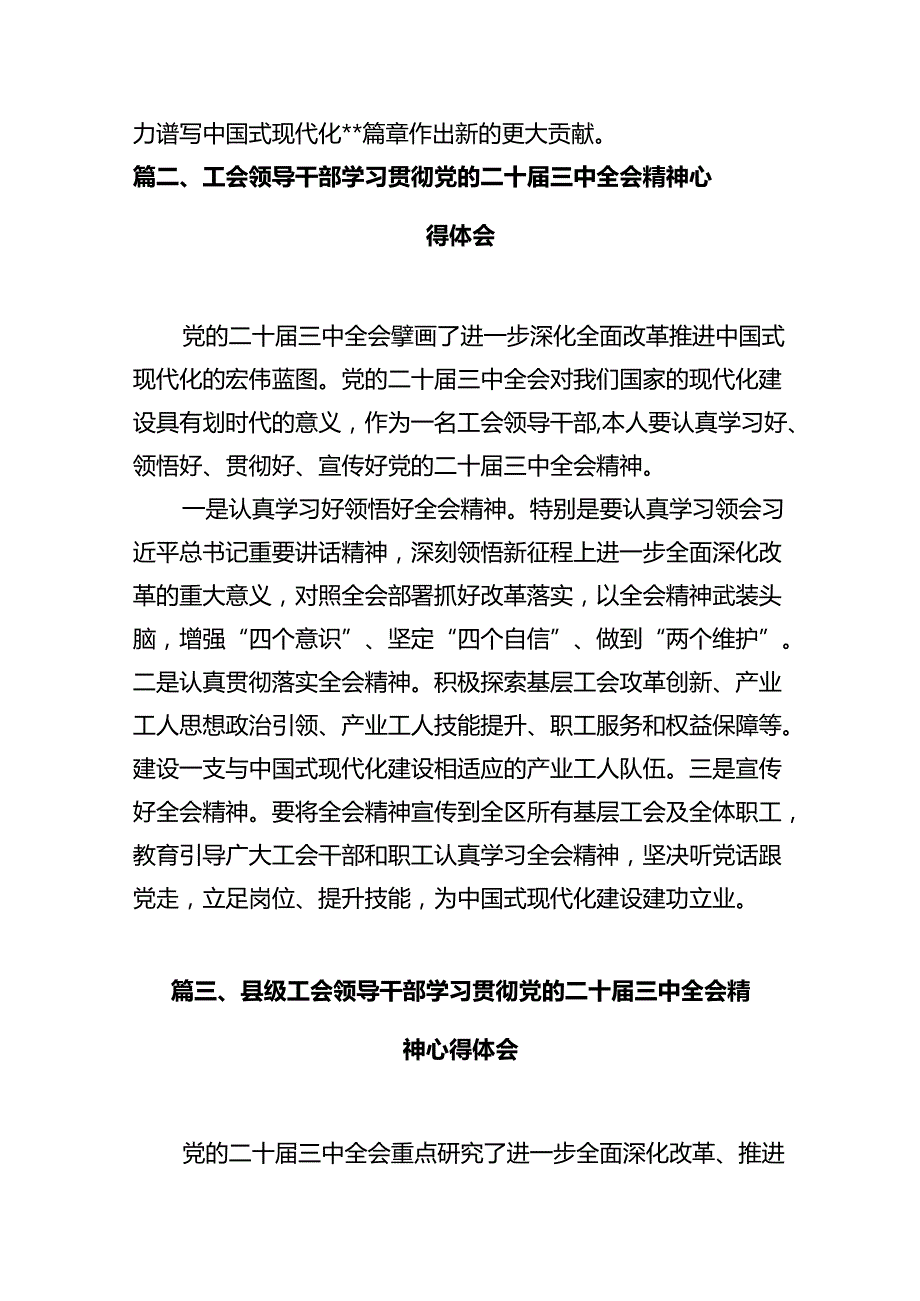 力谱写中国式现代化**篇章作出新的更大贡献。

篇二、工会领导干部学习贯彻党的二十届三中全会精神心得体会

党的二十届三中全会擘画了进一步深化全面改革推进中国式现代化的宏伟蓝图。党的二十届三中全会对我们国家的现代化建设具有划时代的意义，作为一名工会领导干部,本人要认真学习好、领悟好、贯彻好、宣传好党的二十届三中全会精神。

一是认真学习好领悟好全会精神。特别是要认真学习领会习近平总书记重要讲话精神，深刻领悟新征程上进一步全面深化改革的重大意义，对照全会部署抓好改革落实，以全会精神武装头脑，增强“四个意识”、坚定“四个自信”、做到“两个维护”。二是认真贯彻落实全会精神。积极探索基层工会攻革创新、产业工人思想政治引领、产业工人技能提升、职工服务和权益保障等。建设一支与中国式现代化建设相适应的产业工人队伍。三是宣传好全会精神。要将全会精神宣传到全区所有基层工会及全体职工，教育引导广大工会干部和职工认真学习全会精神，坚决听党话跟党走，立足岗位、提升技能，为中国式现代化建设建功立业。

篇三、县级工会领导干部学习贯彻党的二十届三中全会精神心得体会

党的二十届三中全会重点研究了进一步全面深化改革、推进